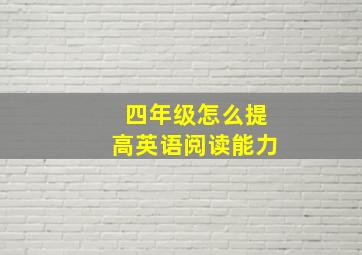 四年级怎么提高英语阅读能力